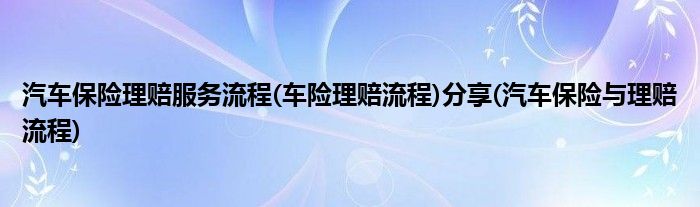 汽车保险理赔服务流程(车险理赔流程)分享(汽车保险与理赔流程)